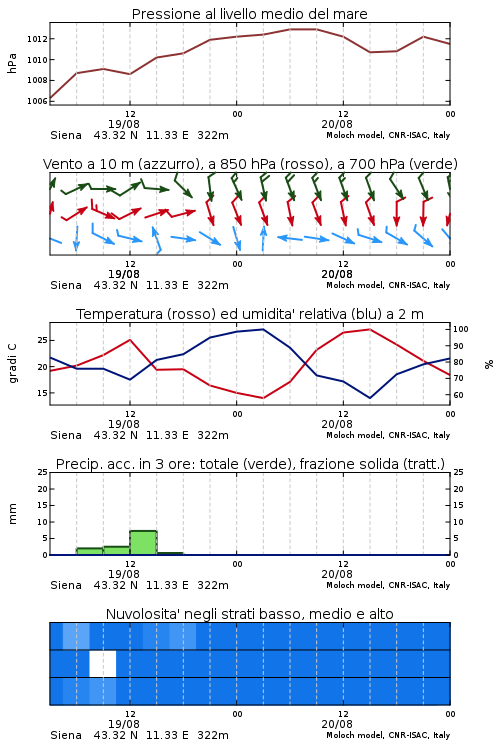 Pressione al livello medio del mare

hPa

1012
1010
1008
1006

12
19/08
00
12
20/08
00

Siena 43.32 N 11.33 E 322m
Moloch model, CNR-ISAC, Italy

Vento a 10 m (azzurro), a 850 hPa (rosso), a 700 hPa (verde)

12
19/08
00
12
20/08
00

Siena 43.32 N 11.33 E 322m
Moloch model, CNR-ISAC, Italy

Temperatura (rosso) ed umidita' relativa (blu) a 2 m

gradi C

25
20
15

100
90
80
70
60

%

12
19/08
00
12
20/08
00

Siena 43.32 N 11.33 E 322m
Moloch model, CNR-ISAC, Italy

Precip. acc. in 3 ore: totale (verde), frazione solida (tratt.)

mm

25
20
15
10
5
0

25
20
15
10
5
0

12
19/08
00
12
20/08
00

Siena 43.32 N 11.33 E 322m
Moloch model, CNR-ISAC, Italy

Nuvolosita' negli strati basso, medio e alto

12
19/08
00
12
20/08
00

Siena 43.32 N 11.33 E 322m
Moloch model, CNR-ISAC, Italy